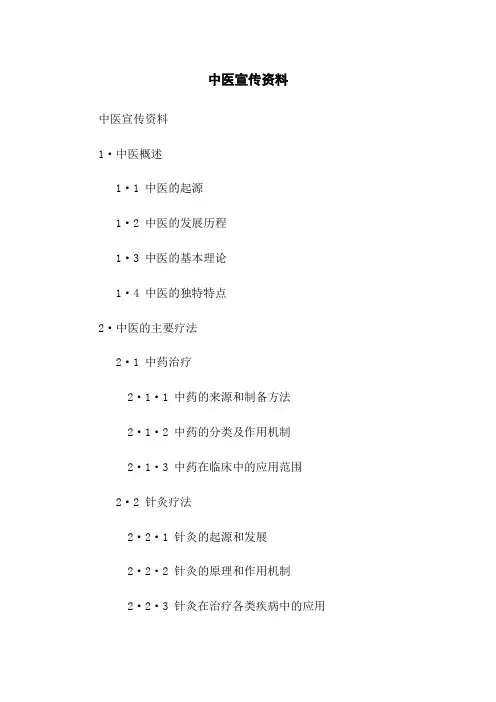 中医宣传资料

中医宣传资料

1·中医概述

1·1 中医的起源

1·2 中医的发展历程

1·3 中医的基本理论

1·4 中医的独特特点

2·中医的主要疗法

2·1 中药治疗

2·1·1 中药的来源和制备方法

2·1·2 中药的分类及作用机制

2·1·3 中药在临床中的应用范围

2·2 针灸疗法

2·2·1 针灸的起源和发展

2·2·2 针灸的原理和作用机制

2·2·3 针灸在治疗各类疾病中的应用